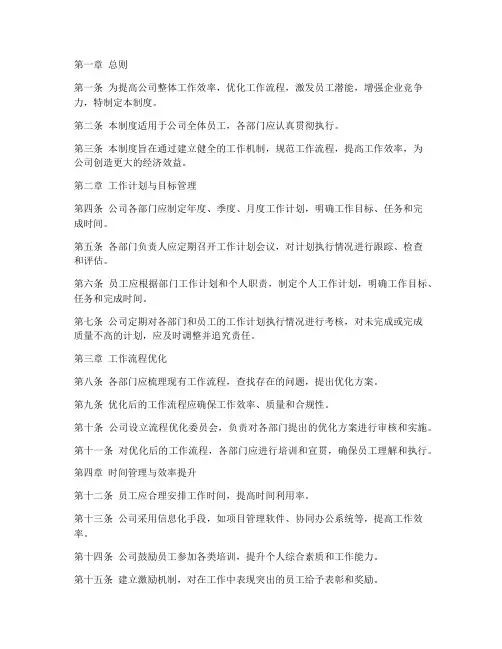 第一章 总则

第一条 为提高公司整体工作效率，优化工作流程，激发员工潜能，增强企业竞争力，特制定本制度。

第二条 本制度适用于公司全体员工，各部门应认真贯彻执行。

第三条 本制度旨在通过建立健全的工作机制，规范工作流程，提高工作效率，为公司创造更大的经济效益。

第二章 工作计划与目标管理

第四条 公司各部门应制定年度、季度、月度工作计划，明确工作目标、任务和完成时间。

第五条 各部门负责人应定期召开工作计划会议，对计划执行情况进行跟踪、检查和评估。

第六条 员工应根据部门工作计划和个人职责，制定个人工作计划，明确工作目标、任务和完成时间。

第七条 公司定期对各部门和员工的工作计划执行情况进行考核，对未完成或完成质量不高的计划，应及时调整并追究责任。

第三章 工作流程优化

第八条 各部门应梳理现有工作流程，查找存在的问题，提出优化方案。

第九条 优化后的工作流程应确保工作效率、质量和合规性。

第十条 公司设立流程优化委员会，负责对各部门提出的优化方案进行审核和实施。

第十一条 对优化后的工作流程，各部门应进行培训和宣贯，确保员工理解和执行。

第四章 时间管理与效率提升

第十二条 员工应合理安排工作时间，提高时间利用率。

第十三条 公司采用信息化手段，如项目管理软件、协同办公系统等，提高工作效率。

第十四条 公司鼓励员工参加各类培训，提升个人综合素质和工作能力。

第十五条 建立激励机制，对在工作中表现突出的员工给予表彰和奖励。